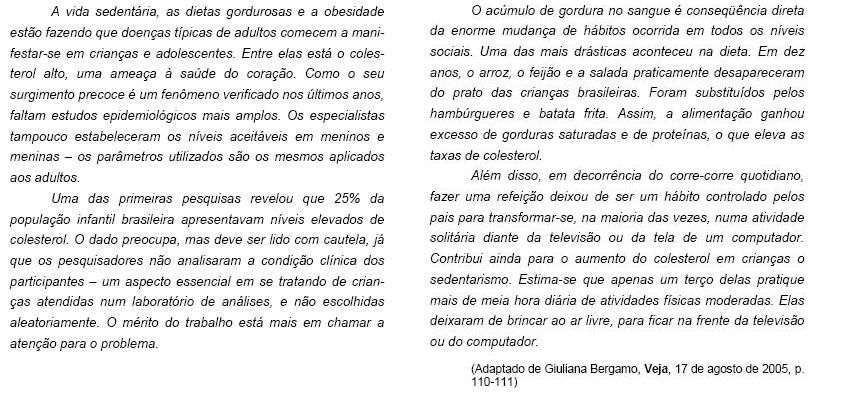 A vida sedentária, as dietas gordurosas e a obesidade estão fazendo que doenças típicas de adultos comecem a manifestar-se em crianças e adolescentes. Entre elas está o colesterol alto, uma ameaça à saúde do coração. Como o seu surgimento precoce é um fenômeno verificado nos últimos anos, faltam estudos epidemiológicos mais amplos. Os especialistas tampouco estabeleceram os níveis aceitáveis em meninos e meninas – os parâmetros utilizados são os mesmos aplicados aos adultos.

Uma das primeiras pesquisas revelou que 25% da população infantil brasileira apresentavam níveis elevados de colesterol. O dado preocupa, mas deve ser lido com cautela, já que os pesquisadores não analisaram a condição clínica dos participantes – um aspecto essencial em se tratando de crianças atendidas num laboratório de análises, e não escolhidas aleatoriamente. O mérito do trabalho está mais em chamar a atenção para o problema.

O acúmulo de gordura no sangue é conseqüência direta da enorme mudança de hábitos ocorrida em todos os níveis sociais. Uma das mais drásticas aconteceu na dieta. Em dez anos, o arroz, o feijão e a salada praticamente desapareceram do prato das crianças brasileiras. Foram substituídos pelos hambúrgueres e batata frita. Assim, a alimentação ganhou excesso de gorduras saturadas e de proteínas, o que eleva as taxas de colesterol.

Além disso, em decorrência do corre-corre quotidiano, fazer uma refeição deixou de ser um hábito controlado pelos pais para transformar-se, na maioria das vezes, numa atividade solitária diante da televisão ou da tela de um computador. Contribui ainda para o aumento do colesterol em crianças o sedentarismo. Estima-se que apenas um terço delas pratique mais de meia hora diária de atividades físicas moderadas. Elas deixaram de brincar ao ar livre, para ficar na frente da televisão ou do computador.

(Adaptado de Giuliana Bergamo, Veja, 17 de agosto de 2005, p. 110-111)